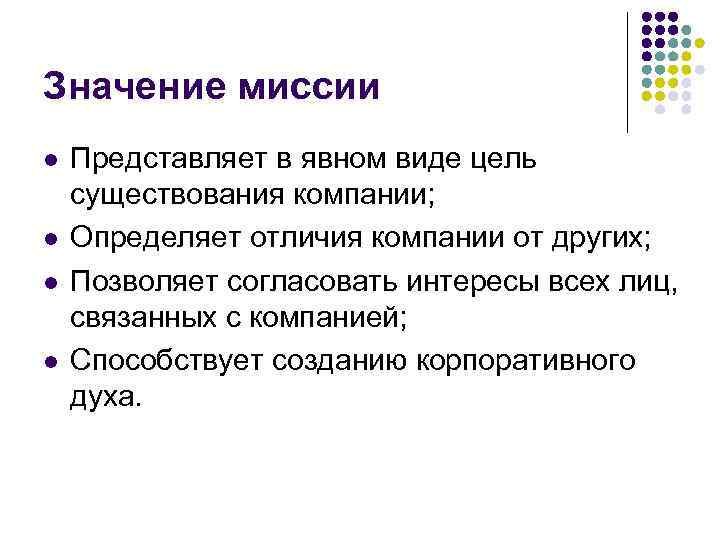 Значение миссии

• Представляет в явном виде цель существования компании;
• Определяет отличия компании от других;
• Позволяет согласовать интересы всех лиц, связанных с компанией;
• Способствует созданию корпоративного духа.